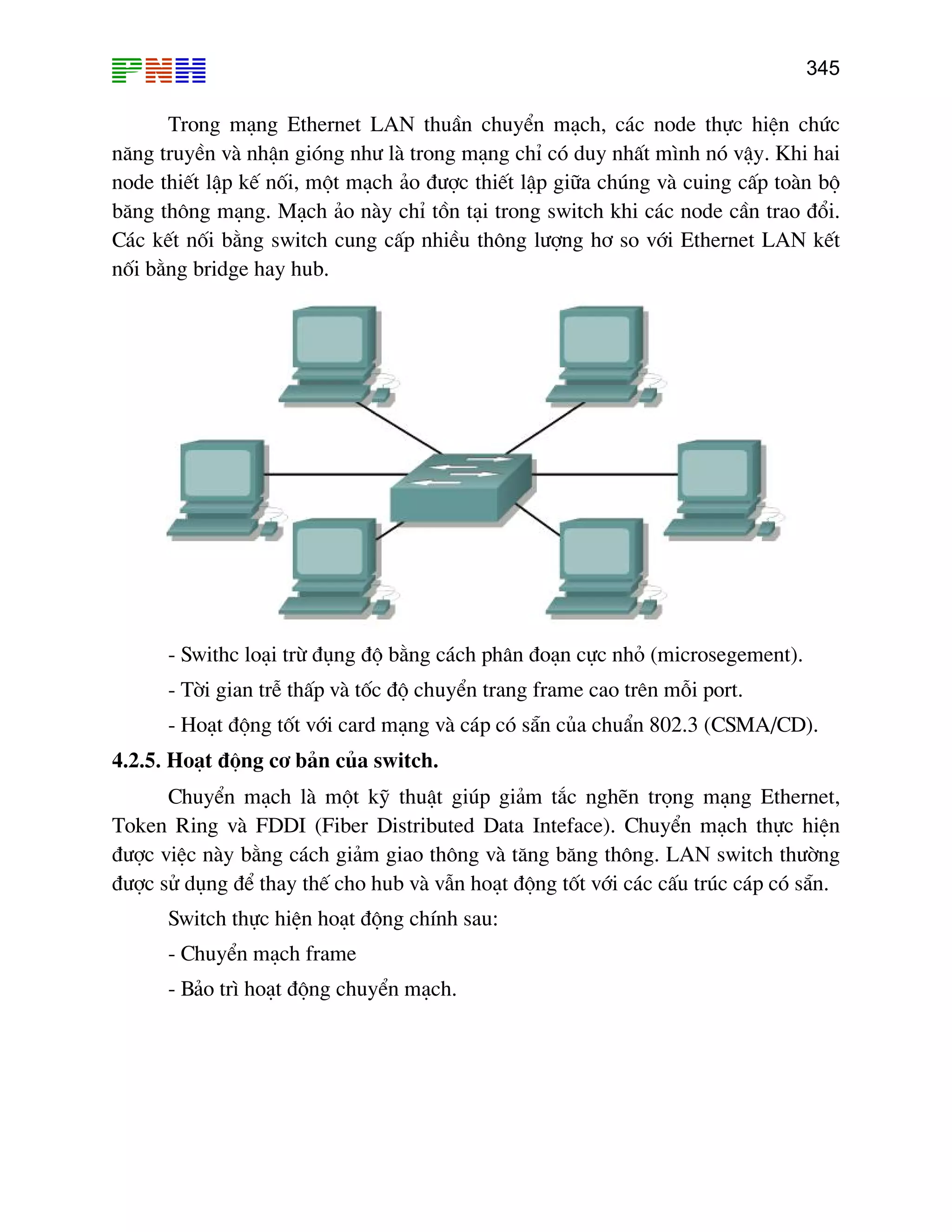 PNH

345

Trong mạng Ethernet LAN thuần chuyển mạch, các node thực hiện chức năng truyền và nhận gióng như là trong mạng chỉ có duy nhất mình nó vậy. Khi hai node thiết lập kế nối, một mạch ảo được thiết lập giữa chúng và cuing cấp toàn bộ băng thông mạng. Mạch ảo này chỉ tồn tại trong switch khi các node cần trao đổi. Các kết nối bằng switch cung cấp nhiều thông lượng hơ so với Ethernet LAN kết nối bằng bridge hay hub.

- Swithc loại trừ đụng độ bằng cách phân đoạn cực nhỏ (microsegement).

- Tời gian trễ thấp và tốc độ chuyển trang frame cao trên mỗi port.

- Hoạt động tốt với card mạng và cáp có sẵn của chuẩn 802.3 (CSMA/CD).

4.2.5. Hoạt động cơ bản của switch.

Chuyển mạch là một kỹ thuật giúp giảm tắc nghẽn trọng mạng Ethernet, Token Ring và FDDI (Fiber Distributed Data Inteface). Chuyển mạch thực hiện được việc này bằng cách giảm giao thông và tăng băng thông. LAN switch thường được sử dụng để thay thế cho hub và vẫn hoạt động tốt với các cấu trúc cáp có sẵn.

Switch thực hiện hoạt động chính sau:

- Chuyển mạch frame

- Bảo trì hoạt động chuyển mạch.